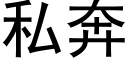 私奔